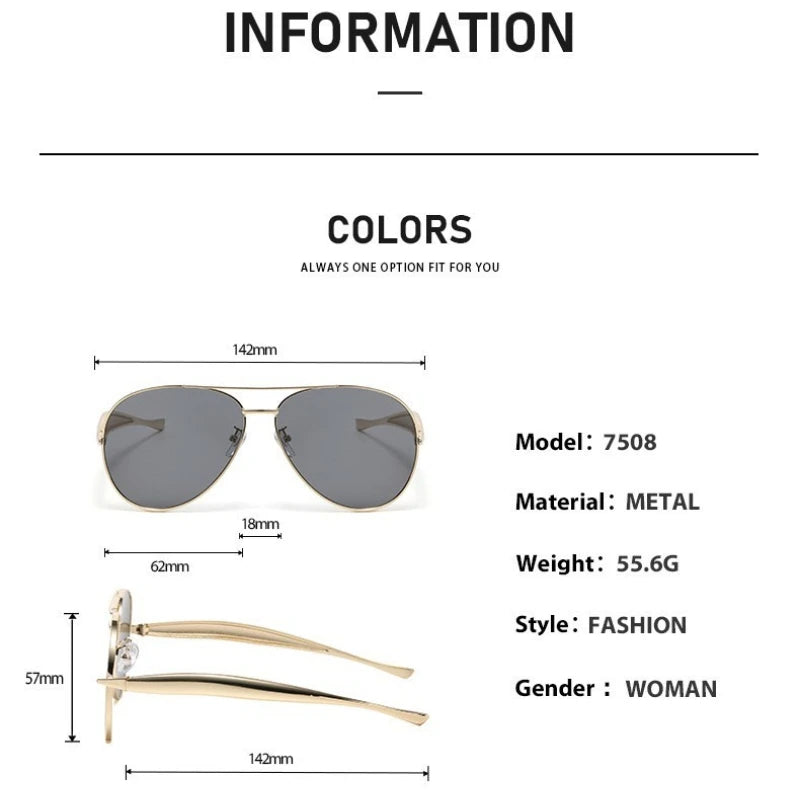 INFORMATION

COLORS

ALWAYS ONE OPTION FIT FOR YOU

142mm

18mm

62mm

57mm

142mm

Model：7508

Material：METAL

Weight：55.6G

Style：FASHION

Gender： WOMAN